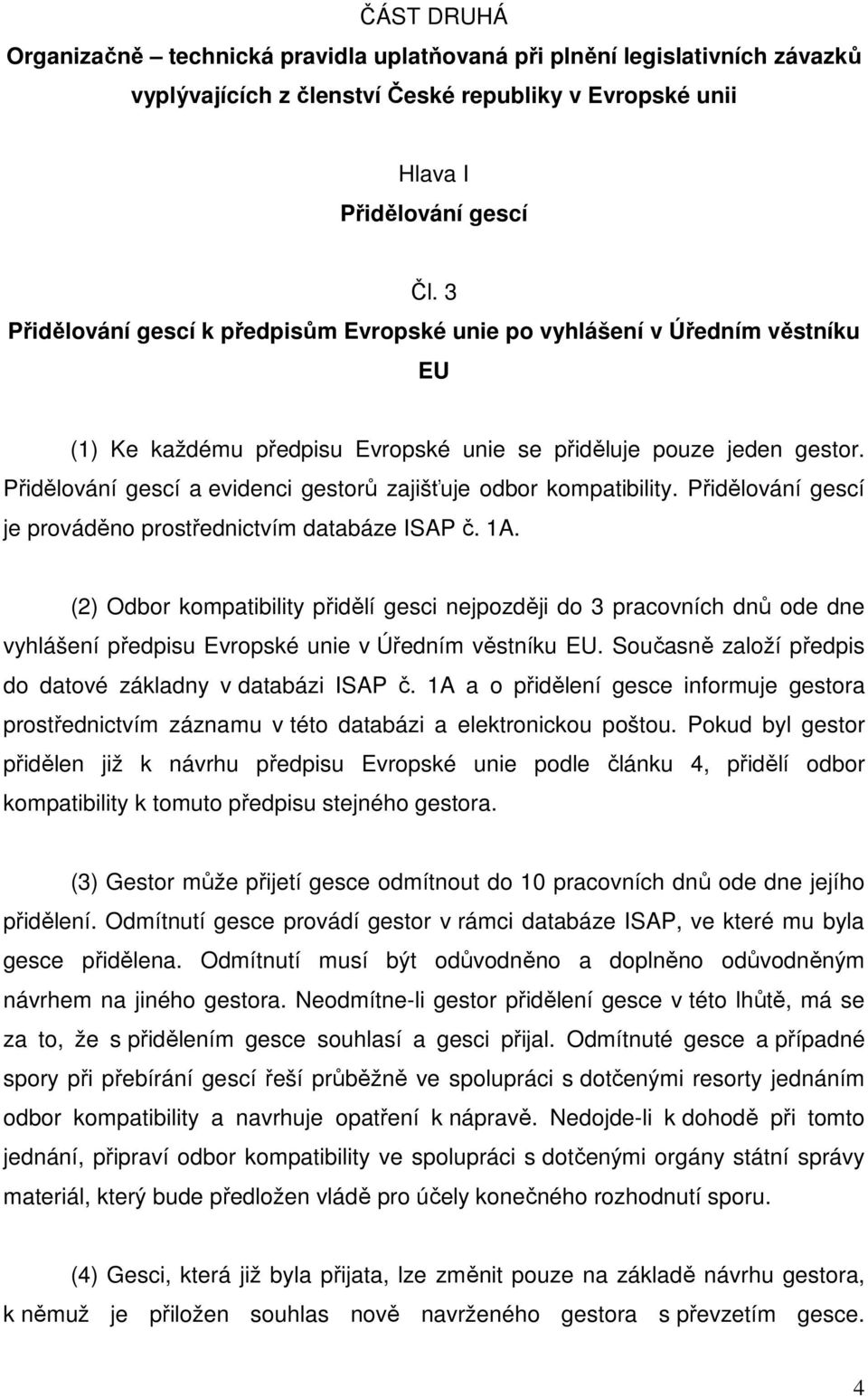 ČÁST DRUHÁ
Organizačně – technická pravidla uplatňovaná při plnění legislativních závazků vyplývajících z členství České republiky v Evropské unii

Hlava I
Přidělování gescí

Čl. 3
Přidělování gescí k předpisům Evropské unie po vyhlášení v Úředním věstníku EU

(1) Ke každému předpisu Evropské unie se přiděluje pouze jeden gestor. Přidělování gescí a evidenci gestorů zajišťuje odbor kompatibility. Přidělování gescí je prováděno prostřednictvím databáze ISAP č. 1A.

(2) Odbor kompatibility přidělí gesci nejpozději do 3 pracovních dnů ode dne vyhlášení předpisu Evropské unie v Úředním věstníku EU. Současně založí předpis do datové základny v databázi ISAP č. 1A a o přidělení gesce informuje gestora prostřednictvím záznamu v této databázi a elektronickou poštou. Pokud byl gestor přidělen již k návrhu předpisu Evropské unie podle článku 4, přidělí odbor kompatibility k tomuto předpisu stejného gestora.

(3) Gestor může přijetí gesce odmítnout do 10 pracovních dnů ode dne jejího přidělení. Odmítnutí gesce provádí gestor v rámci databáze ISAP, ve které mu byla gesce přidělena. Odmítnutí musí být odůvodněno a doplněno odůvodněným návrhem na jiného gestora. Neodmítne-li gestor přidělení gesce v této lhůtě, má se za to, že s přidělením gesce souhlasí a gesci přijal. Odmítnuté gesce a případné spory při přebírání gescí řeší průběžně ve spolupráci s dotčenými resorty jednáním odbor kompatibility a navrhuje opatření k nápravě. Nedojde-li k dohodě při tomto jednání, připraví odbor kompatibility ve spolupráci s dotčenými orgány státní správy materiál, který bude předložen vládě pro účely konečného rozhodnutí sporu.

(4) Gesci, která již byla přijata, lze změnit pouze na základě návrhu gestora, k němuž je přiložen souhlas nově navrženého gestora s převzetím gesce.

4